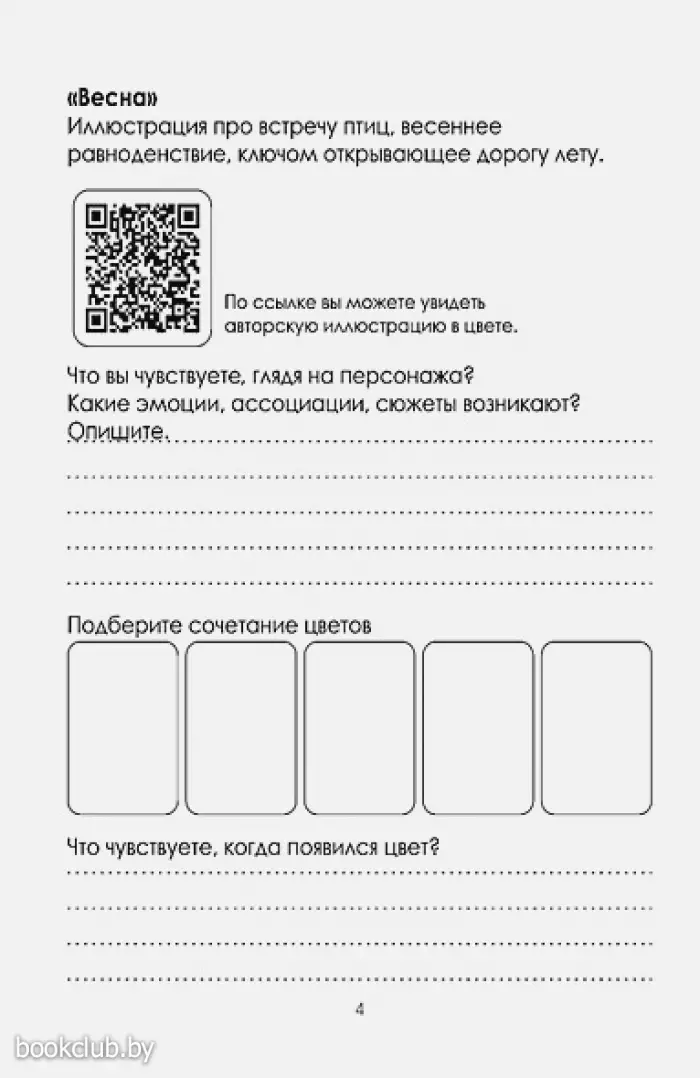 **«Весна»**
Иллюстрация про встречу птиц, весеннее равноденствие, ключом открывающее дорогу лету.

По ссылке вы можете увидеть авторскую иллюстрацию в цвете.

Что вы чувствуете, глядя на персонажа?
Какие эмоции, ассоциации, сюжеты возникают?
Опишите.

Подберите сочетание цветов

Что чувствуете, когда появился цвет?

4

bookclub.by